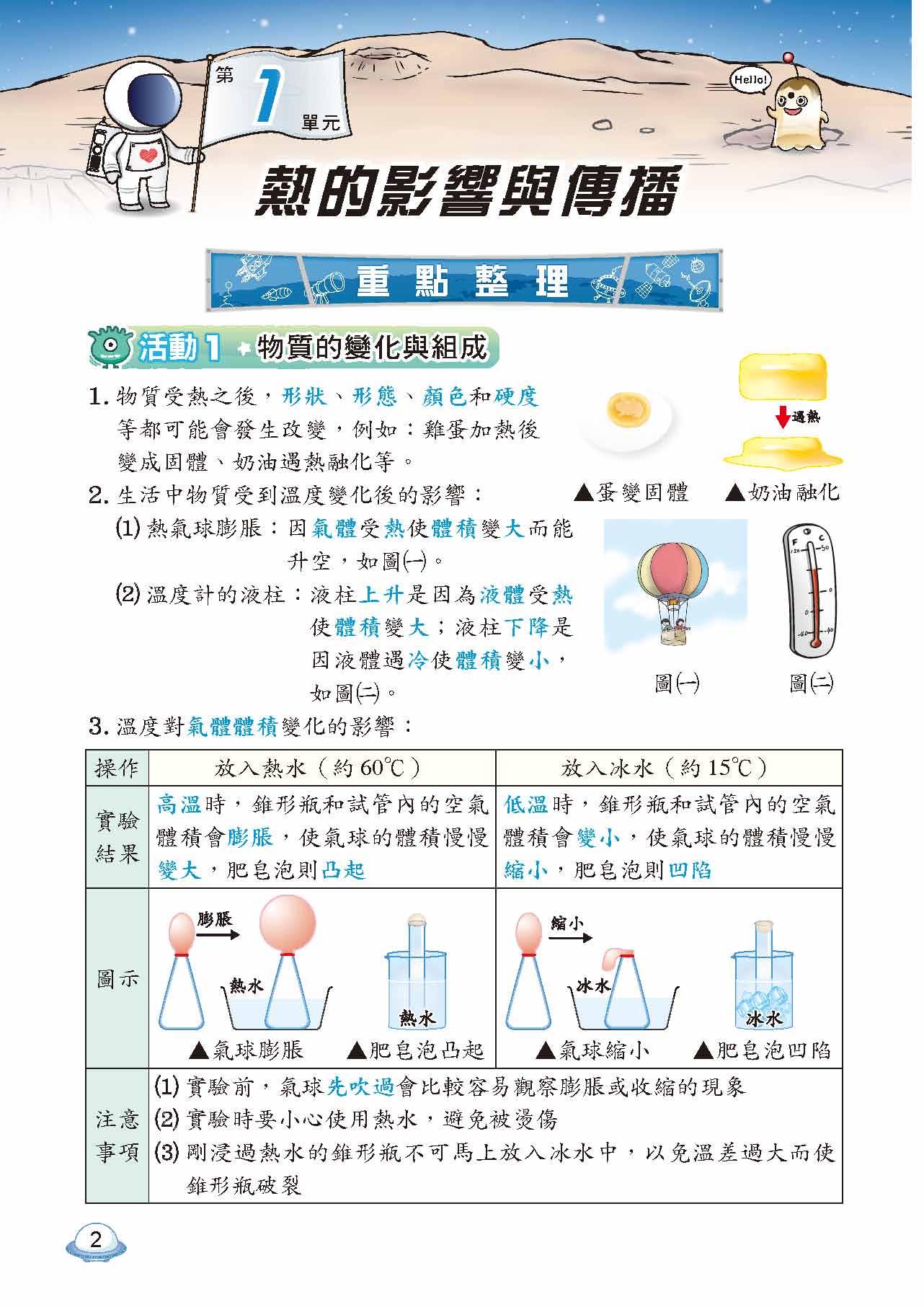 第1單元

Hello!

熱的影響與傳播

重點整理

活動1 物質的變化與組成

1.物質受熱之後，形狀、形態、顏色和硬度等都可能會發生改變，例如：雞蛋加熱後變成固體、奶油遇熱融化等。

遇熱

▲蛋變固體 ▲奶油融化

2.生活中物質受到溫度變化後的影響：

(1)熱氣球膨脹：因氣體受熱使體積變大而能升空，如圖(一)。

(2)溫度計的液柱：液柱上升是因為液體受熱使體積變大；液柱下降是因液體遇冷使體積變小，如圖(二)。

圖(一) 圖(二)

3.溫度對氣體體積變化的影響：

| 操作 | 放入熱水（約60℃） | 放入冰水（約15℃） |
|---|---|---|
| 實驗結果 | 高溫時，錐形瓶和試管內的空氣體積會膨脹，使氣球的體積慢慢變大，肥皂泡則凸起 | 低溫時，錐形瓶和試管內的空氣體積會變小，使氣球的體積慢慢縮小，肥皂泡則凹陷 |
| 圖示 | 膨脹 熱水 熱水 ▲氣球膨脹 ▲肥皂泡凸起 | 縮小 冰水 冰水 ▲氣球縮小 ▲肥皂泡凹陷 |
| 注意事項 | (1)實驗前，氣球先吹過會比較容易觀察膨脹或收縮的現象 (2)實驗時要小心使用熱水，避免被燙傷 (3)剛浸過熱水的錐形瓶不可馬上放入冰水中，以免溫差過大而使錐形瓶破裂 | |

2